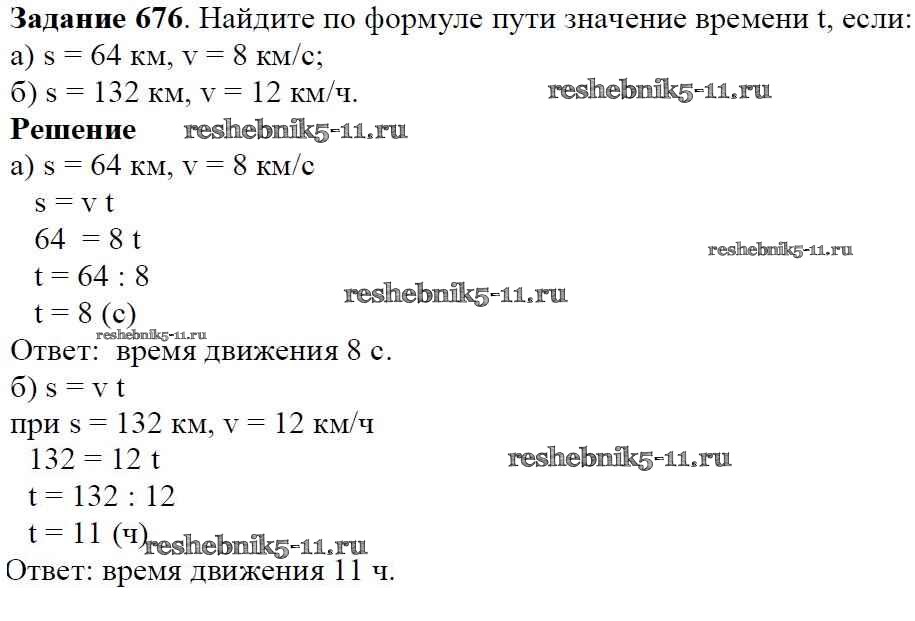 **Задание 676**. Найдите по формуле пути значение времени t, если:
а) s = 64 км, v = 8 км/с;
б) s = 132 км, v = 12 км/ч.
reshebnik5-11.ru
**Решение** reshebnik5-11.ru
а) s = 64 км, v = 8 км/с
s = v t
64 = 8 t
reshebnik5-11.ru
t = 64 : 8
reshebnik5-11.ru
t = 8 (с)
reshebnik5-11.ru
Ответ: время движения 8 с.
б) s = v t
при s = 132 км, v = 12 км/ч
132 = 12 t
reshebnik5-11.ru
t = 132 : 12
t = 11 (ч) reshebnik5-11.ru
Ответ: время движения 11 ч.